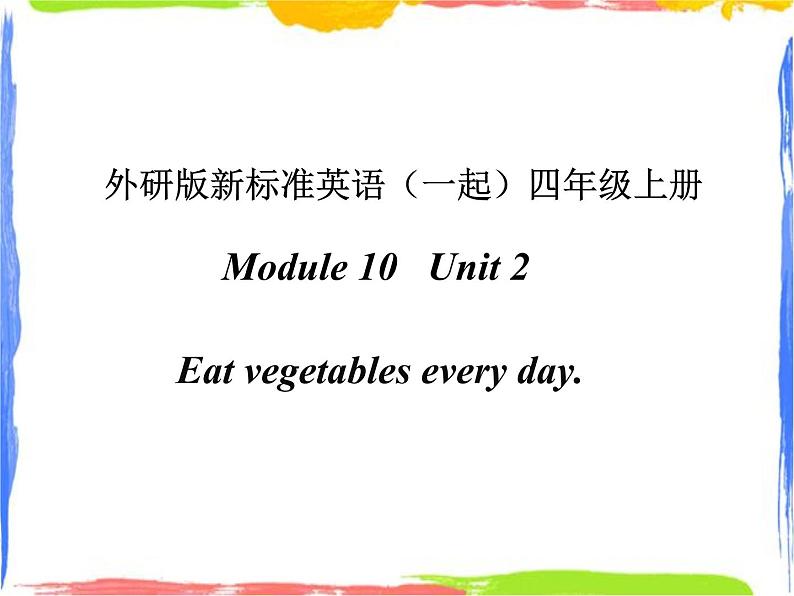 外研版新标准英语（一起）四年级上册

Module 10 Unit 2

Eat vegetables every day.